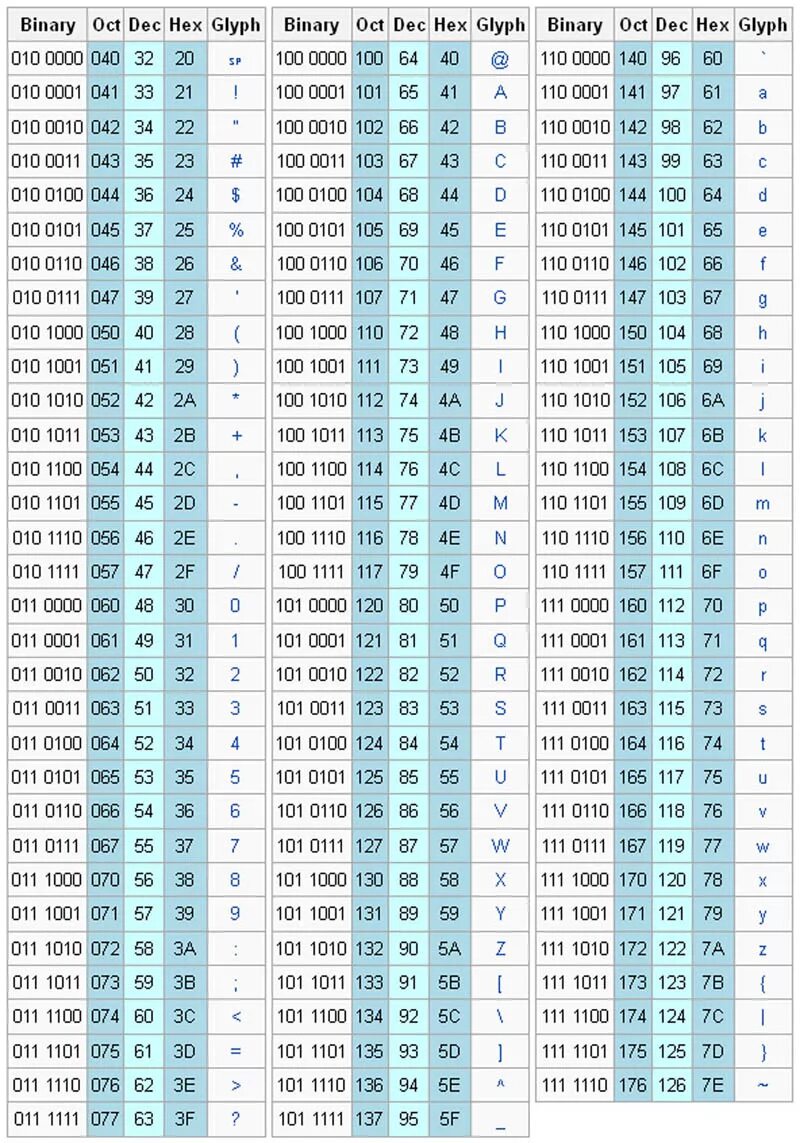 | Binary | Oct | Dec | Hex | Glyph |
|---|---|---|---|---|
| 010 0000 | 040 | 32 | 20 | SP |
| 010 0001 | 041 | 33 | 21 | ! |
| 010 0010 | 042 | 34 | 22 | " |
| 010 0011 | 043 | 35 | 23 | # |
| 010 0100 | 044 | 36 | 24 | $ |
| 010 0101 | 045 | 37 | 25 | % |
| 010 0110 | 046 | 38 | 26 | & |
| 010 0111 | 047 | 39 | 27 | ' |
| 010 1000 | 050 | 40 | 28 | ( |
| 010 1001 | 051 | 41 | 29 | ) |
| 010 1010 | 052 | 42 | 2A | * |
| 010 1011 | 053 | 43 | 2B | + |
| 010 1100 | 054 | 44 | 2C | , |
| 010 1101 | 055 | 45 | 2D | - |
| 010 1110 | 056 | 46 | 2E | . |
| 010 1111 | 057 | 47 | 2F | / |
| 011 0000 | 060 | 48 | 30 | 0 |
| 011 0001 | 061 | 49 | 31 | 1 |
| 011 0010 | 062 | 50 | 32 | 2 |
| 011 0011 | 063 | 51 | 33 | 3 |
| 011 0100 | 064 | 52 | 34 | 4 |
| 011 0101 | 065 | 53 | 35 | 5 |
| 011 0110 | 066 | 54 | 36 | 6 |
| 011 0111 | 067 | 55 | 37 | 7 |
| 011 1000 | 070 | 56 | 38 | 8 |
| 011 1001 | 071 | 57 | 39 | 9 |
| 011 1010 | 072 | 58 | 3A | : |
| 011 1011 | 073 | 59 | 3B | ; |
| 011 1100 | 074 | 60 | 3C | < |
| 011 1101 | 075 | 61 | 3D | = |
| 011 1110 | 076 | 62 | 3E | > |
| 011 1111 | 077 | 63 | 3F | ? |

| Binary | Oct | Dec | Hex | Glyph |
|---|---|---|---|---|
| 100 0000 | 100 | 64 | 40 | @ |
| 100 0001 | 101 | 65 | 41 | A |
| 100 0010 | 102 | 66 | 42 | B |
| 100 0011 | 103 | 67 | 43 | C |
| 100 0100 | 104 | 68 | 44 | D |
| 100 0101 | 105 | 69 | 45 | E |
| 100 0110 | 106 | 70 | 46 | F |
| 100 0111 | 107 | 71 | 47 | G |
| 100 1000 | 110 | 72 | 48 | H |
| 100 1001 | 111 | 73 | 49 | I |
| 100 1010 | 112 | 74 | 4A | J |
| 100 1011 | 113 | 75 | 4B | K |
| 100 1100 | 114 | 76 | 4C | L |
| 100 1101 | 115 | 77 | 4D | M |
| 100 1110 | 116 | 78 | 4E | N |
| 100 1111 | 117 | 79 | 4F | O |
| 101 0000 | 120 | 80 | 50 | P |
| 101 0001 | 121 | 81 | 51 | Q |
| 101 0010 | 122 | 82 | 52 | R |
| 101 0011 | 123 | 83 | 53 | S |
| 101 0100 | 124 | 84 | 54 | T |
| 101 0101 | 125 | 85 | 55 | U |
| 101 0110 | 126 | 86 | 56 | V |
| 101 0111 | 127 | 87 | 57 | W |
| 101 1000 | 130 | 88 | 58 | X |
| 101 1001 | 131 | 89 | 59 | Y |
| 101 1010 | 132 | 90 | 5A | Z |
| 101 1011 | 133 | 91 | 5B | [ |
| 101 1100 | 134 | 92 | 5C | \ |
| 101 1101 | 135 | 93 | 5D | ] |
| 101 1110 | 136 | 94 | 5E | ^ |
| 101 1111 | 137 | 95 | 5F | _ |

| Binary | Oct | Dec | Hex | Glyph |
|---|---|---|---|---|
| 110 0000 | 140 | 96 | 60 | ` |
| 110 0001 | 141 | 97 | 61 | a |
| 110 0010 | 142 | 98 | 62 | b |
| 110 0011 | 143 | 99 | 63 | c |
| 110 0100 | 144 | 100 | 64 | d |
| 110 0101 | 145 | 101 | 65 | e |
| 110 0110 | 146 | 102 | 66 | f |
| 110 0111 | 147 | 103 | 67 | g |
| 110 1000 | 150 | 104 | 68 | h |
| 110 1001 | 151 | 105 | 69 | i |
| 110 1010 | 152 | 106 | 6A | j |
| 110 1011 | 153 | 107 | 6B | k |
| 110 1100 | 154 | 108 | 6C | l |
| 110 1101 | 155 | 109 | 6D | m |
| 110 1110 | 156 | 110 | 6E | n |
| 110 1111 | 157 | 111 | 6F | o |
| 111 0000 | 160 | 112 | 70 | p |
| 111 0001 | 161 | 113 | 71 | q |
| 111 0010 | 162 | 114 | 72 | r |
| 111 0011 | 163 | 115 | 73 | s |
| 111 0100 | 164 | 116 | 74 | t |
| 111 0101 | 165 | 117 | 75 | u |
| 111 0110 | 166 | 118 | 76 | v |
| 111 0111 | 167 | 119 | 77 | w |
| 111 1000 | 170 | 120 | 78 | x |
| 111 1001 | 171 | 121 | 79 | y |
| 111 1010 | 172 | 122 | 7A | z |
| 111 1011 | 173 | 123 | 7B | { |
| 111 1100 | 174 | 124 | 7C | \| |
| 111 1101 | 175 | 125 | 7D | } |
| 111 1110 | 176 | 126 | 7E | ~ |